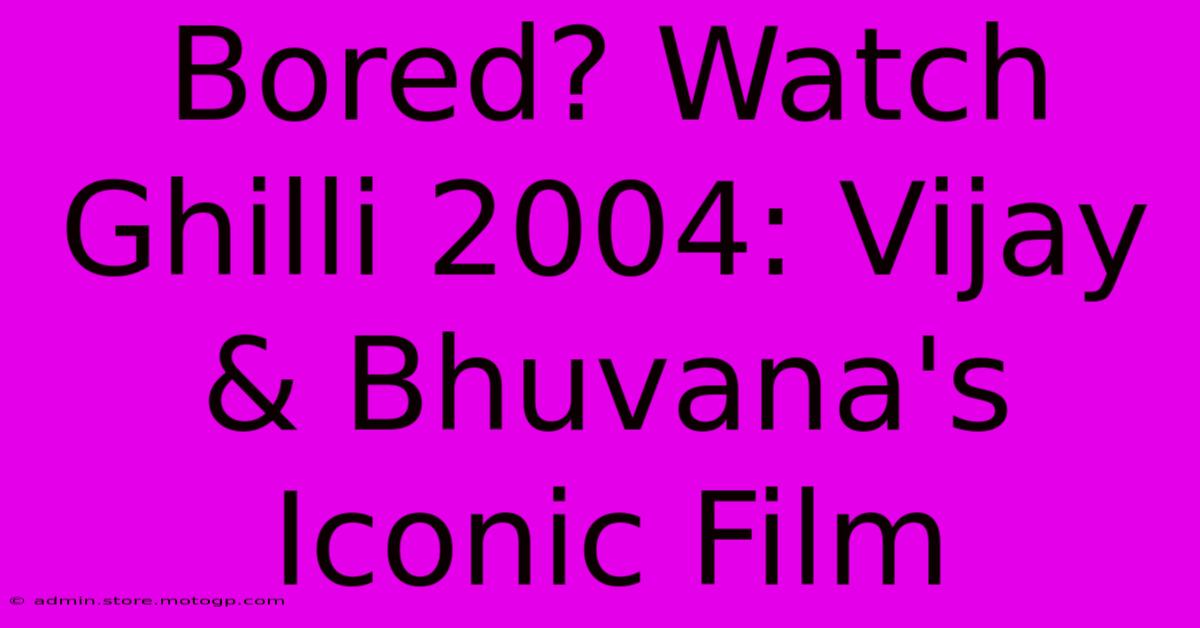 Bored? Watch Ghilli 2004: Vijay & Bhuvana's Iconic Film

© admin.store.motogp.com